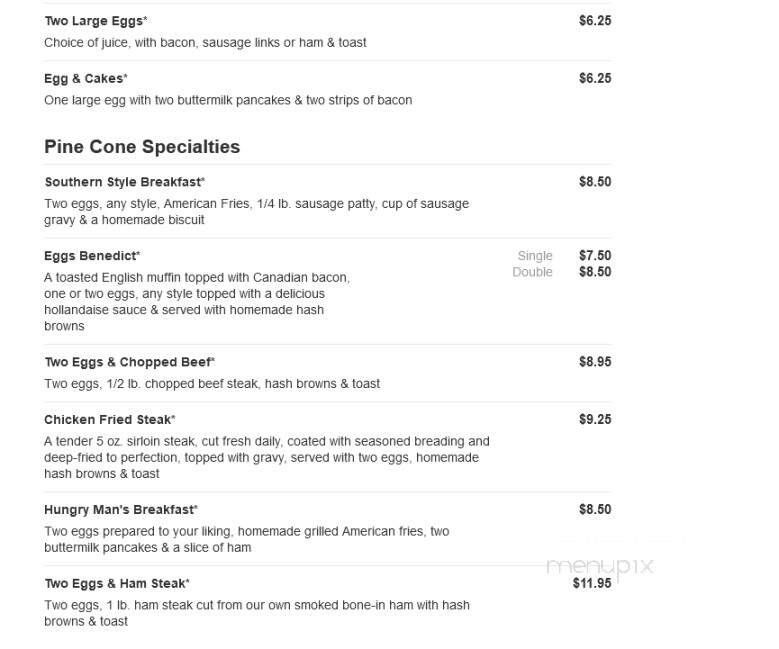 Two Large Eggs* $6.25
Choice of juice, with bacon, sausage links or ham & toast

Egg & Cakes* $6.25
One large egg with two buttermilk pancakes & two strips of bacon

Pine Cone Specialties

Southern Style Breakfast* $8.50
Two eggs, any style, American Fries, 1/4 lb. sausage patty, cup of sausage gravy & a homemade biscuit

Eggs Benedict* Single $7.50 Double $8.50
A toasted English muffin topped with Canadian bacon, one or two eggs, any style topped with a delicious hollandaise sauce & served with homemade hash browns

Two Eggs & Chopped Beef* $8.95
Two eggs, 1/2 lb. chopped beef steak, hash browns & toast

Chicken Fried Steak* $9.25
A tender 5 oz. sirloin steak, cut fresh daily, coated with seasoned breading and deep-fried to perfection, topped with gravy, served with two eggs, homemade hash browns & toast

Hungry Man's Breakfast* $8.50
Two eggs prepared to your liking, homemade grilled American fries, two buttermilk pancakes & a slice of ham

menupix

Two Eggs & Ham Steak* $11.95
Two eggs, 1 lb. ham steak cut from our own smoked bone-in ham with hash browns & toast